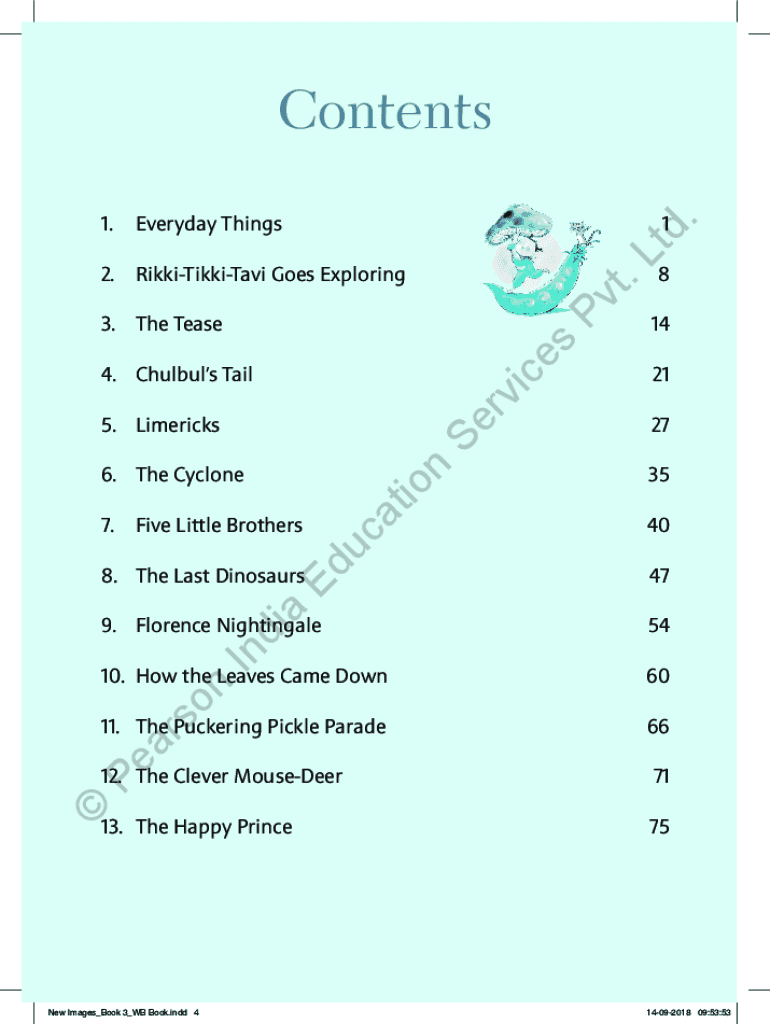 Contents

1. Everyday Things 1

2. Rikki-Tikki-Tavi Goes Exploring 8

3. The Tease 14

4. Chulbul's Tail 21

5. Limericks 27

6. The Cyclone 35

7. Five Little Brothers 40

8. The Last Dinosaurs 47

9. Florence Nightingale 54

10. How the Leaves Came Down 60

11. The Puckering Pickle Parade 66

12. The Clever Mouse-Deer 71

13. The Happy Prince 75

New Images_Book 3_WB Book.indd 4

14-09-2018 09:53:53

© Pearson India Education Services Pvt. Ltd.